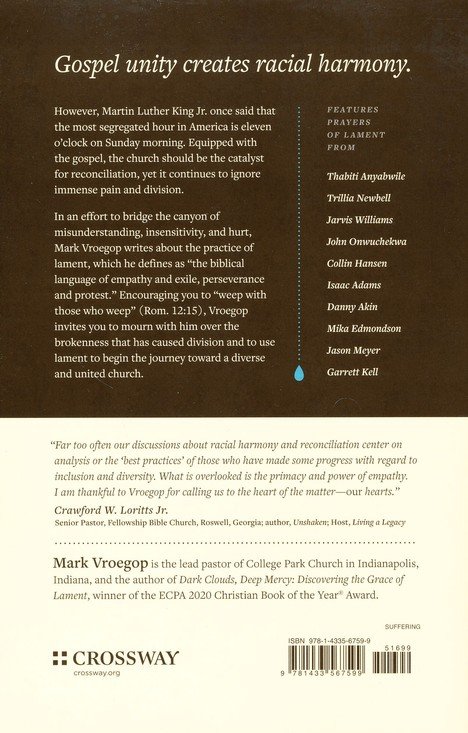 Gospel unity creates racial harmony.

However, Martin Luther King Jr. once said that the most segregated hour in America is eleven o'clock on Sunday morning. Equipped with the gospel, the church should be the catalyst for reconciliation, yet it continues to ignore immense pain and division.

In an effort to bridge the canyon of misunderstanding, insensitivity, and hurt, Mark Vroegop writes about the practice of lament, which he defines as "the biblical language of empathy and exile, perseverance and protest." Encouraging you to "weep with those who weep" (Rom. 12:15), Vroegop invites you to mourn with him over the brokenness that has caused division and to use lament to begin the journey toward a diverse and united church.

FEATURES PRAYERS OF LAMENT FROM

Thabiti Anyabwile
Trillia Newbell
Jarvis Williams
John Onwuchekwa
Collin Hansen
Isaac Adams
Danny Akin
Mika Edmondson
Jason Meyer
Garrett Kell

"Far too often our discussions about racial harmony and reconciliation center on analysis or the 'best practices' of those who have made some progress with regard to inclusion and diversity. What is overlooked is the primacy and power of empathy. I am thankful to Vroegop for calling us to the heart of the matter—our hearts."

Crawford W. Loritts Jr.
Senior Pastor, Fellowship Bible Church, Roswell, Georgia; author, Unshaken; Host, Living a Legacy

Mark Vroegop is the lead pastor of College Park Church in Indianapolis, Indiana, and the author of Dark Clouds, Deep Mercy: Discovering the Grace of Lament, winner of the ECPA 2020 Christian Book of the Year® Award.

SUFFERING

CROSSWAY
crossway.org

ISBN 978-1-4335-6759-9
51699
9 781433 567599